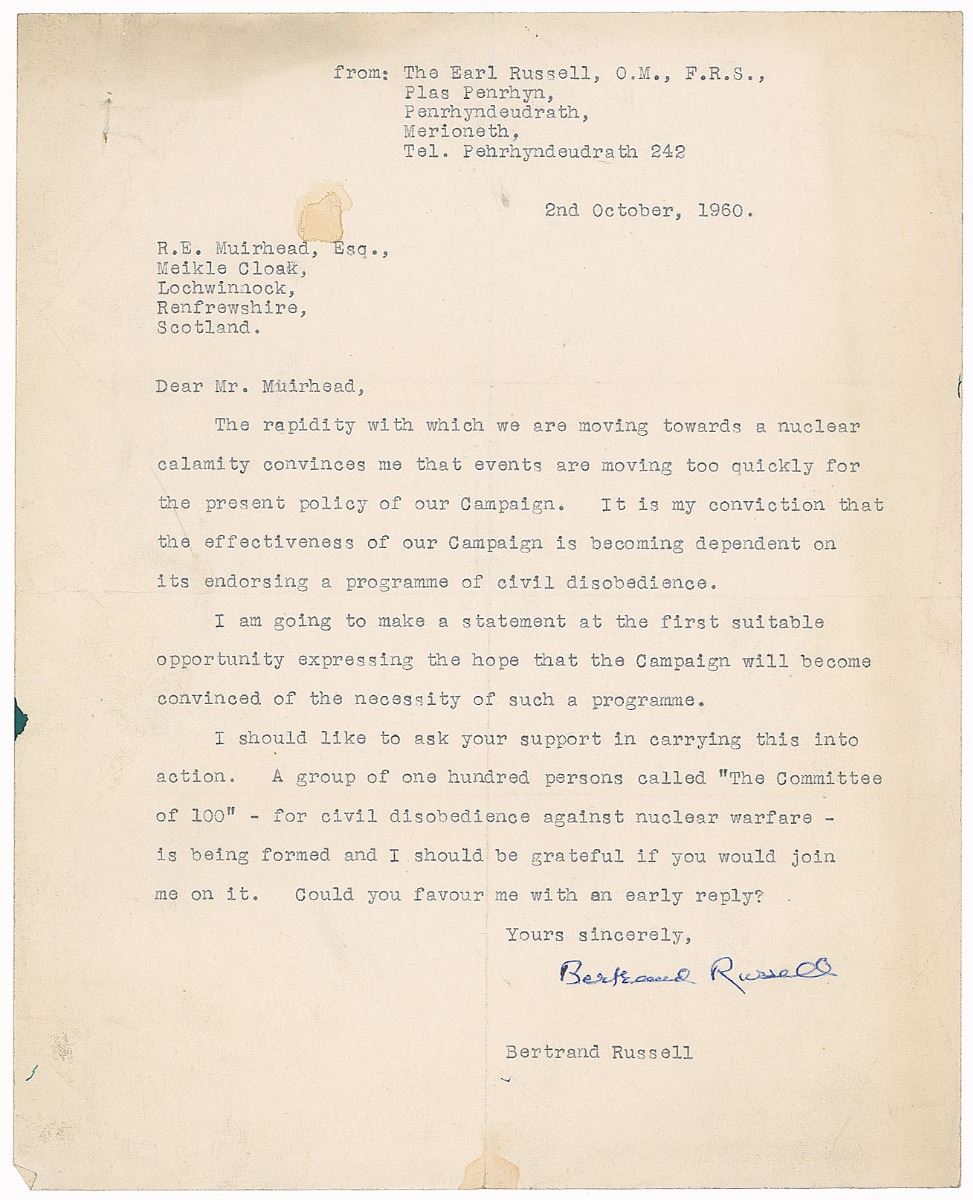 from: The Earl Russell, O.M., F.R.S.,
Plas Penrhyn,
Penrhyndeudrath,
Merioneth,
Tel. Pehrhyndeudrath 242

2nd October, 1960.

R.E. Muirhead, Esq.,
Meikle Cloak,
Lochwinnock,
Renfrewshire,
Scotland.

Dear Mr. Muirhead,

The rapidity with which we are moving towards a nuclear calamity convinces me that events are moving too quickly for the present policy of our Campaign. It is my conviction that the effectiveness of our Campaign is becoming dependent on its endorsing a programme of civil disobedience.

I am going to make a statement at the first suitable opportunity expressing the hope that the Campaign will become convinced of the necessity of such a programme.

I should like to ask your support in carrying this into action. A group of one hundred persons called "The Committee of 100" - for civil disobedience against nuclear warfare - is being formed and I should be grateful if you would join me on it. Could you favour me with an early reply?

Yours sincerely,

Bertrand Russell

Bertrand Russell